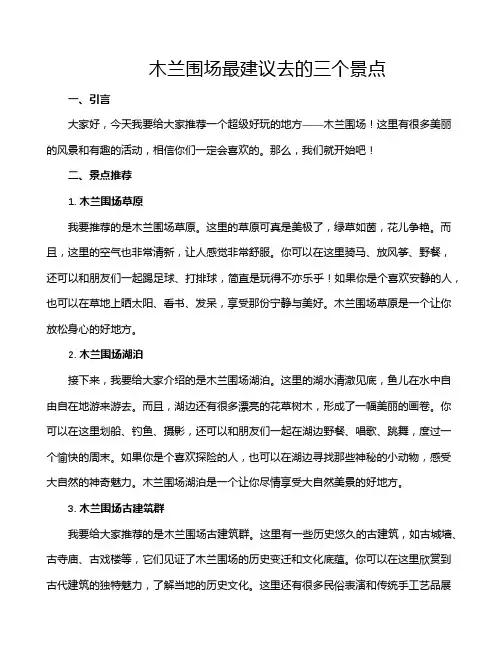 木兰围场最建议去的三个景点

一、引言

大家好，今天我要给大家推荐一个超级好玩的地方——木兰围场！这里有很多美丽的风景和有趣的活动，相信你们一定会喜欢的。那么，我们就开始吧！

二、景点推荐

1. 木兰围场草原

我要推荐的是木兰围场草原。这里的草原可真是美极了，绿草如茵，花儿争艳。而且，这里的空气也非常清新，让人感觉非常舒服。你可以在这里骑马、放风筝、野餐，还可以和朋友们一起踢足球、打排球，简直是玩得不亦乐乎！如果你是个喜欢安静的人，也可以在草地上晒太阳、看书、发呆，享受那份宁静与美好。木兰围场草原是一个让你放松身心的好地方。

2. 木兰围场湖泊

接下来，我要给大家介绍的是木兰围场湖泊。这里的湖水清澈见底，鱼儿在水中自由自在地游来游去。而且，湖边还有很多漂亮的花草树木，形成了一幅美丽的画卷。你可以在这里划船、钓鱼、摄影，还可以和朋友们一起在湖边野餐、唱歌、跳舞，度过一个愉快的周末。如果你是个喜欢探险的人，也可以在湖边寻找那些神秘的小动物，感受大自然的神奇魅力。木兰围场湖泊是一个让你尽情享受大自然美景的好地方。

3. 木兰围场古建筑群

我要给大家推荐的是木兰围场古建筑群。这里有一些历史悠久的古建筑，如古城墙、古寺庙、古戏楼等，它们见证了木兰围场的历史变迁和文化底蕴。你可以在这里欣赏到古代建筑的独特魅力，了解当地的历史文化。这里还有很多民俗表演和传统手工艺品展